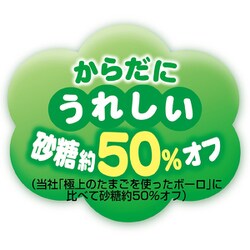 からだに
うれしい
砂糖約50%オフ
(当社「極上のたまごを使ったボーロ」に比べて砂糖約50%オフ)